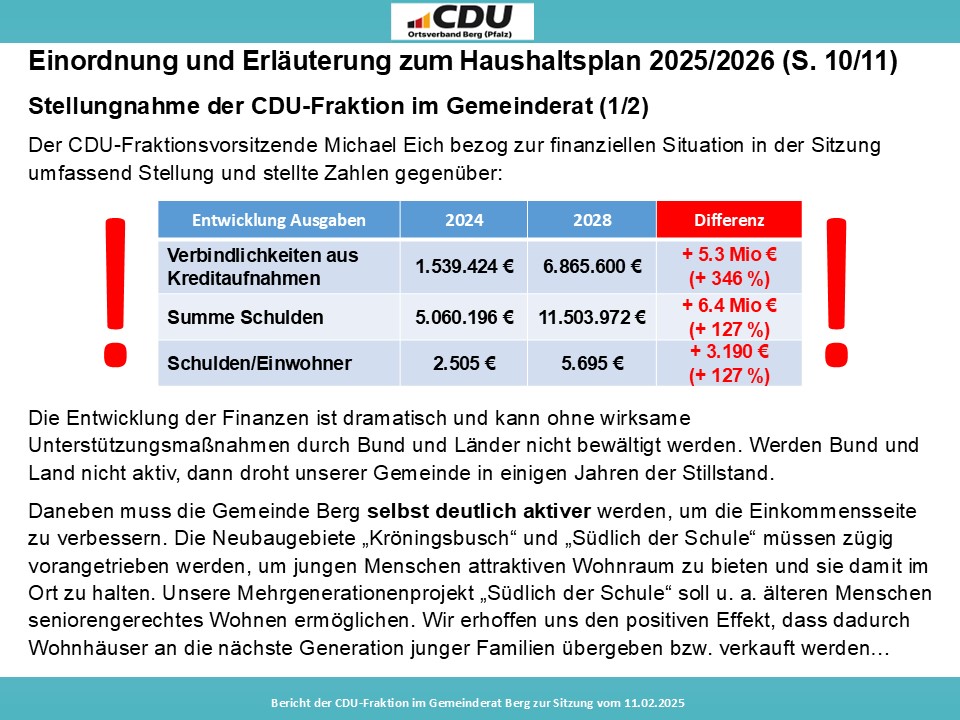 CDU
Ortsverband Berg (Pfalz)

Einordnung und Erläuterung zum Haushaltsplan 2025/2026 (S. 10/11)

Stellungnahme der CDU-Fraktion im Gemeinderat (1/2)

Der CDU-Fraktionsvorsitzende Michael Eich bezog zur finanziellen Situation in der Sitzung umfassend Stellung und stellte Zahlen gegenüber:

!

| Entwicklung Ausgaben | 2024 | 2028 | Differenz |
|---|---|---|---|
| Verbindlichkeiten aus Kreditaufnahmen | 1.539.424 € | 6.865.600 € | + 5.3 Mio € (+ 346 %) |
| Summe Schulden | 5.060.196 € | 11.503.972 € | + 6.4 Mio € (+ 127 %) |
| Schulden/Einwohner | 2.505 € | 5.695 € | + 3.190 € (+ 127 %) |

!

Die Entwicklung der Finanzen ist dramatisch und kann ohne wirksame Unterstützungsmaßnahmen durch Bund und Länder nicht bewältigt werden. Werden Bund und Land nicht aktiv, dann droht unserer Gemeinde in einigen Jahren der Stillstand.

Daneben muss die Gemeinde Berg selbst deutlich aktiver werden, um die Einkommensseite zu verbessern. Die Neubaugebiete „Kröningsbusch“ und „Südlich der Schule“ müssen zügig vorangetrieben werden, um jungen Menschen attraktiven Wohnraum zu bieten und sie damit im Ort zu halten. Unsere Mehrgenerationenprojekt „Südlich der Schule“ soll u. a. älteren Menschen seniorengerechtes Wohnen ermöglichen. Wir erhoffen uns den positiven Effekt, dass dadurch Wohnhäuser an die nächste Generation junger Familien übergeben bzw. verkauft werden…

Bericht der CDU-Fraktion im Gemeinderat Berg zur Sitzung vom 11.02.2025